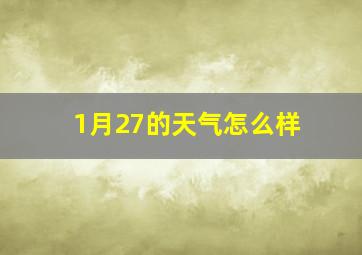 1月27的天气怎么样